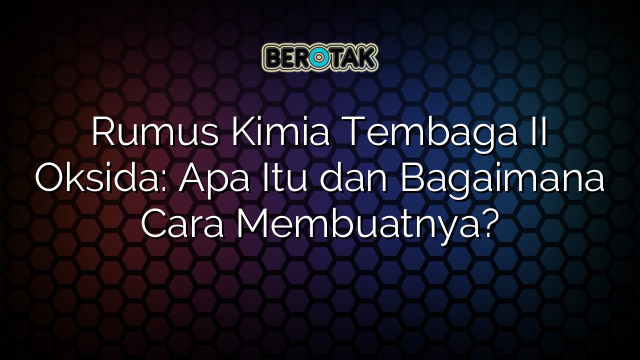 BEROTAK

Rumus Kimia Tembaga II Oksida: Apa Itu dan Bagaimana Cara Membuatnya?